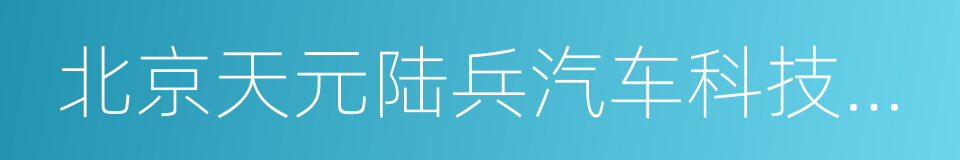 北京天元陆兵汽车科技...